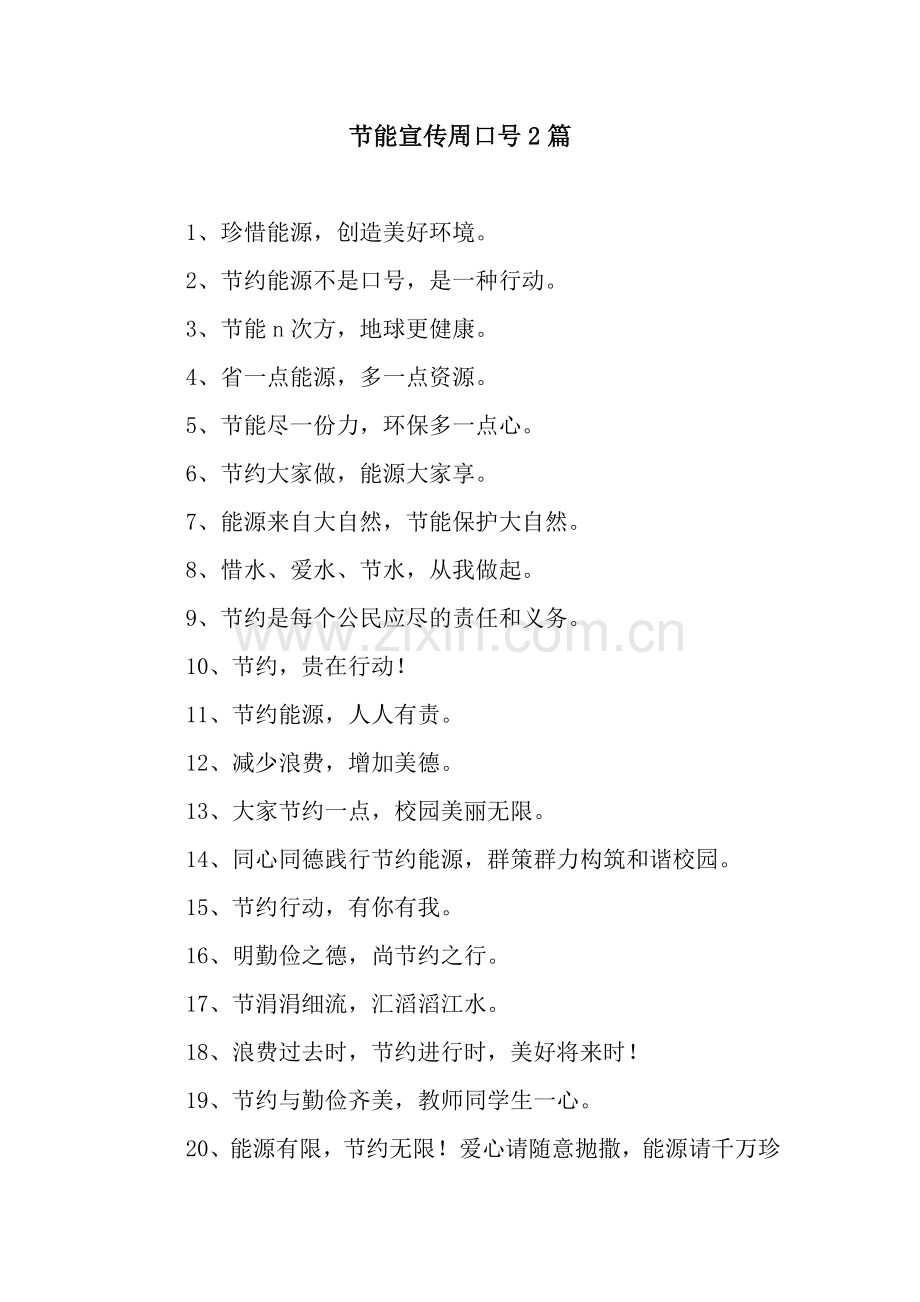 节能宣传周口号2篇

1、珍惜能源，创造美好环境。

2、节约能源不是口号，是一种行动。

3、节能n次方，地球更健康。

4、省一点能源，多一点资源。

5、节能尽一份力，环保多一点心。

6、节约大家做，能源大家享。

7、能源来自大自然，节能保护大自然。

8、惜水、爱水、节水，从我做起。

9、节约是每个公民应尽的责任和义务。

10、节约，贵在行动！

11、节约能源，人人有责。

12、减少浪费，增加美德。

13、大家节约一点，校园美丽无限。

14、同心同德践行节约能源，群策群力构筑和谐校园。

15、节约行动，有你有我。

16、明勤俭之德，尚节约之行。

17、节涓涓细流，汇滔滔江水。

18、浪费过去时，节约进行时，美好将来时！

19、节约与勤俭齐美，教师同学生一心。

20、能源有限，节约无限！爱心请随意抛撒，能源请千万珍

www.zixin.com.cn